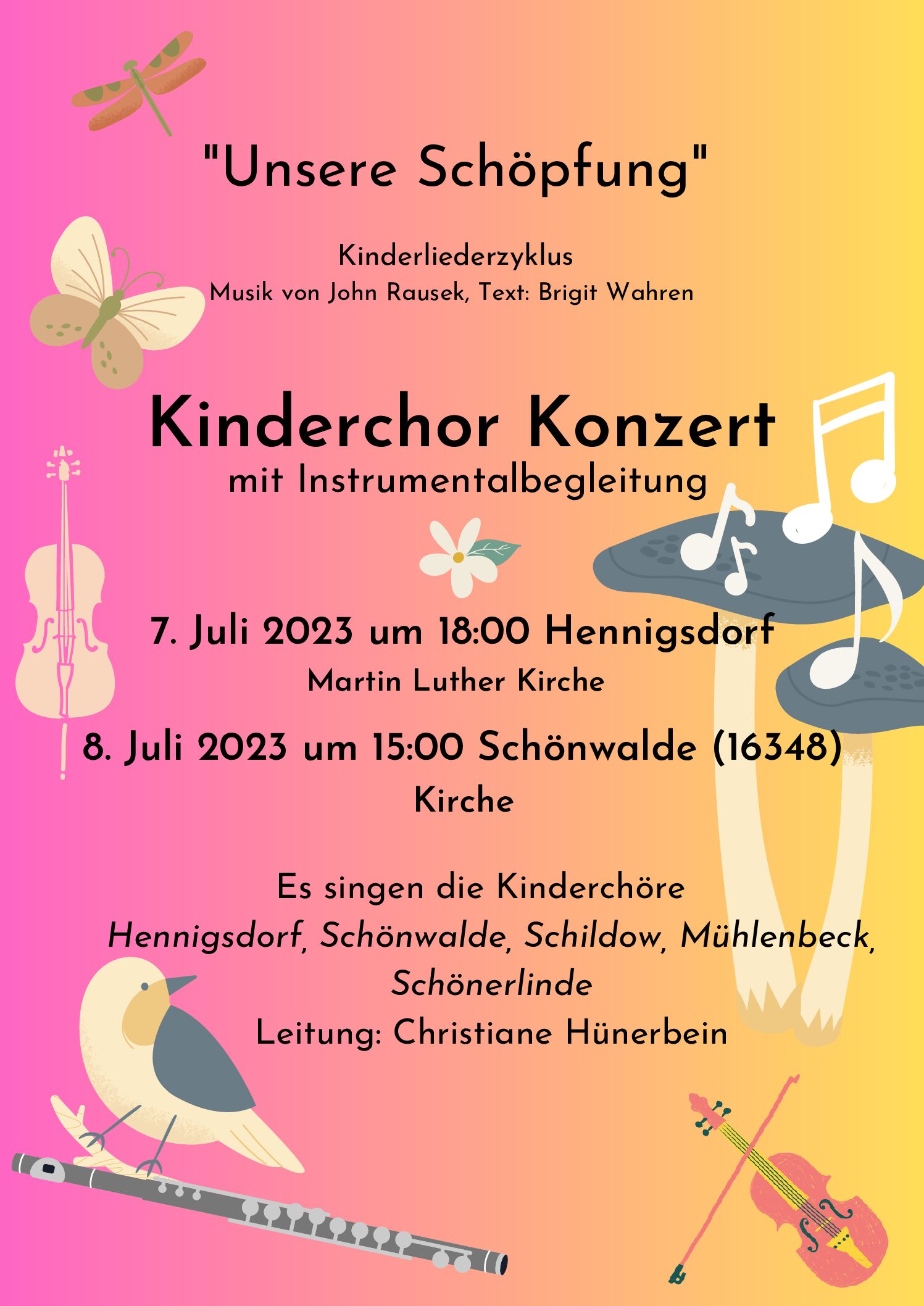 "Unsere Schöpfung"

Kinderliederzyklus
Musik von John Rausek, Text: Brigit Wahren

Kinderchor Konzert
mit Instrumentalbegleitung

7. Juli 2023 um 18:00 Hennigsdorf
Martin Luther Kirche

8. Juli 2023 um 15:00 Schönwalde (16348)
Kirche

Es singen die Kinderchöre
Hennigsdorf, Schönwalde, Schildow, Mühlenbeck, Schönerlinde
Leitung: Christiane Hünerbein